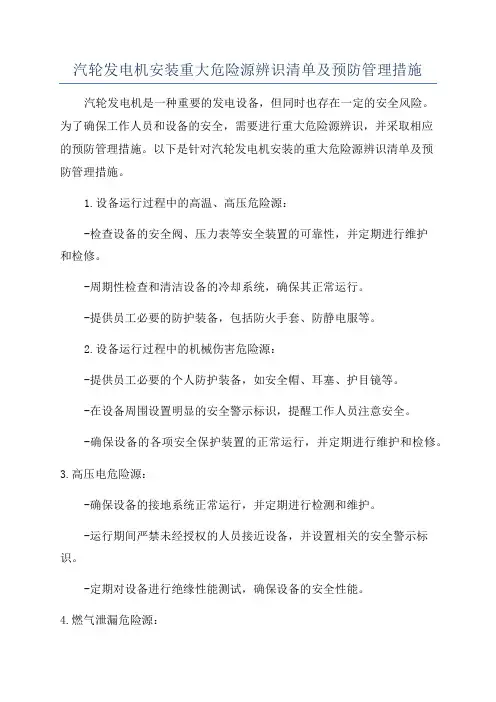 汽轮发电机安装重大危险源辨识清单及预防管理措施

汽轮发电机是一种重要的发电设备，但同时也存在一定的安全风险。为了确保工作人员和设备的安全，需要进行重大危险源辨识，并采取相应的预防管理措施。以下是针对汽轮发电机安装的重大危险源辨识清单及预防管理措施。

1.设备运行过程中的高温、高压危险源：

-检查设备的安全阀、压力表等安全装置的可靠性，并定期进行维护和检修。

-周期性检查和清洁设备的冷却系统，确保其正常运行。

-提供员工必要的防护装备，包括防火手套、防静电服等。

2.设备运行过程中的机械伤害危险源：

-提供员工必要的个人防护装备，如安全帽、耳塞、护目镜等。

-在设备周围设置明显的安全警示标识，提醒工作人员注意安全。

-确保设备的各项安全保护装置的正常运行，并定期进行维护和检修。

3.高压电危险源：

-确保设备的接地系统正常运行，并定期进行检测和维护。

-运行期间严禁未经授权的人员接近设备，并设置相关的安全警示标识。

-定期对设备进行绝缘性能测试，确保设备的安全性能。

4.燃气泄漏危险源：